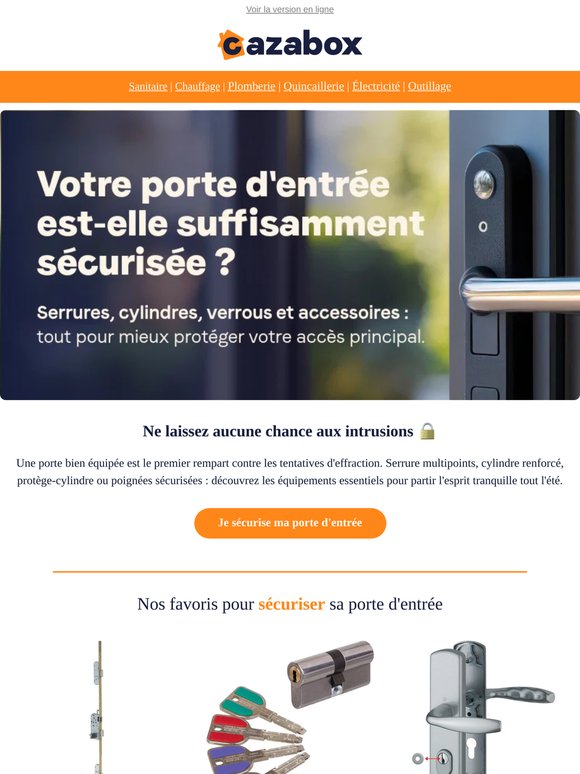 Voir la version en ligne

cazabox

Sanitaire | Chauffage | Plomberie | Quincaillerie | Électricité | Outillage

Votre porte d'entrée est-elle suffisamment sécurisée ?

Serrures, cylindres, verrous et accessoires : tout pour mieux protéger votre accès principal.

Ne laissez aucune chance aux intrusions 🔒

Une porte bien équipée est le premier rempart contre les tentatives d'effraction. Serrure multipoints, cylindre renforcé, protège-cylindre ou poignées sécurisées : découvrez les équipements essentiels pour partir l'esprit tranquille tout l'été.

Je sécurise ma porte d'entrée

Nos favoris pour sécuriser sa porte d'entrée